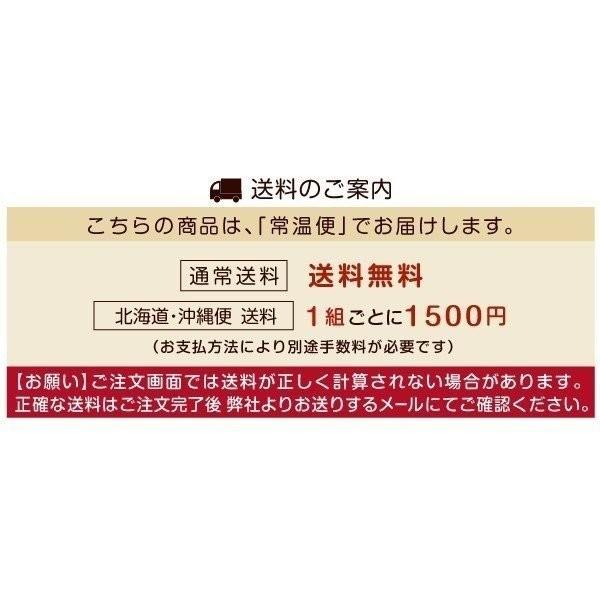 送料のご案内

こちらの商品は、「常温便」でお届けします。

通常送料 送料無料

北海道・沖縄便 送料 1組ごとに1500円

（お支払方法により別途手数料が必要です）

【お願い】ご注文画面では送料が正しく計算されない場合があります。
正確な送料はご注文完了後 弊社よりお送りするメールにてご確認ください。